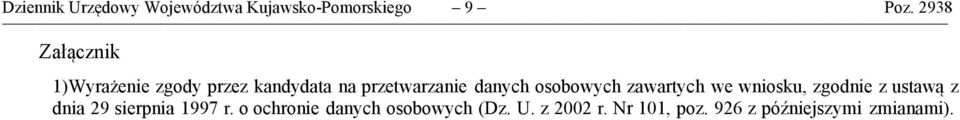 Dziennik Urzędowy Województwa Kujawsko-Pomorskiego – 9 – Poz. 2938

Załącznik

1)Wyrażenie zgody przez kandydata na przetwarzanie danych osobowych zawartych we wniosku, zgodnie z ustawą z dnia 29 sierpnia 1997 r. o ochronie danych osobowych (Dz. U. z 2002 r. Nr 101, poz. 926 z późniejszymi zmianami).